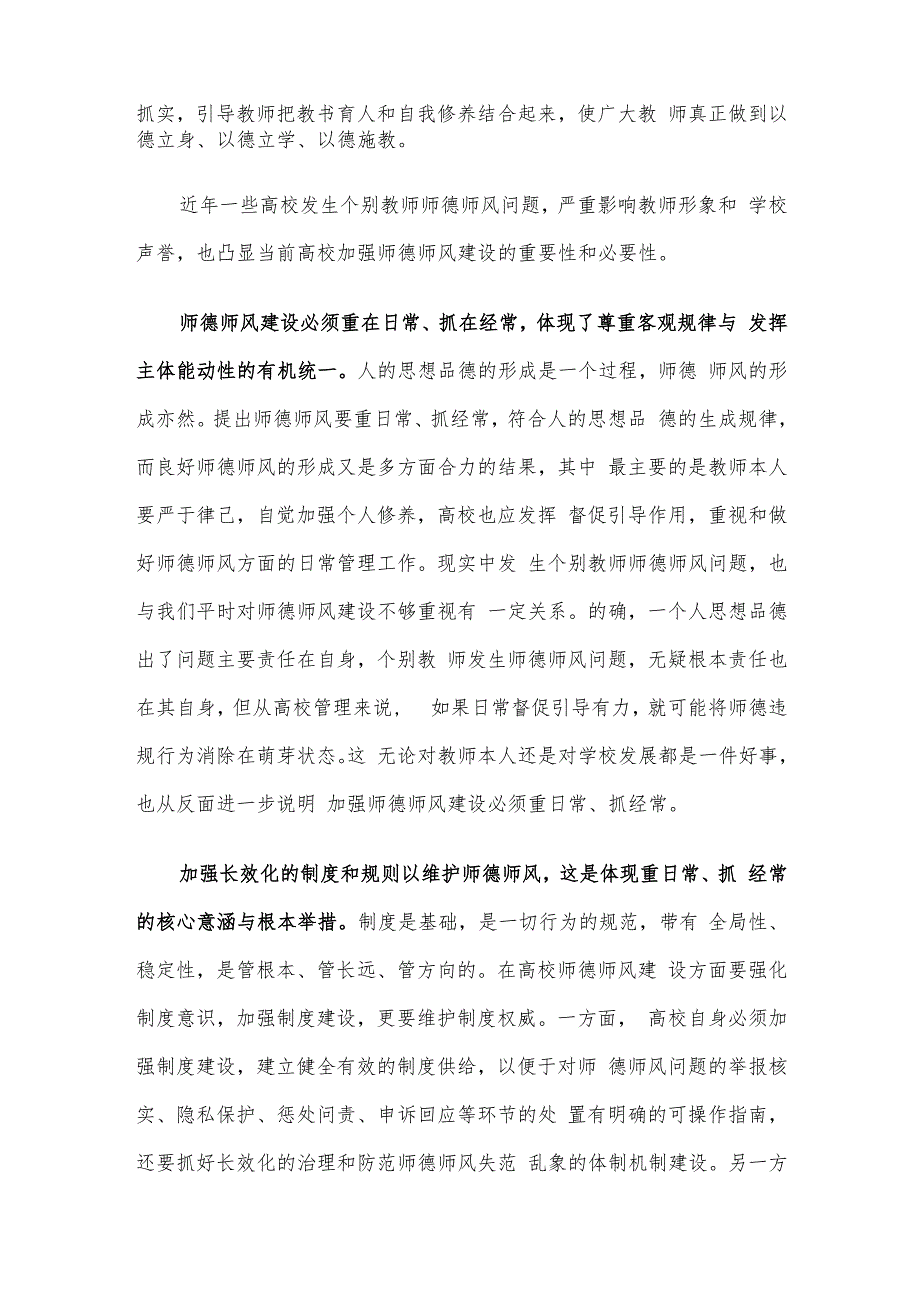 抓实，引导教师把教书育人和自我修养结合起来，使广大教 师真正做到以德立身、以德立学、以德施教。

近年一些高校发生个别教师师德师风问题，严重影响教师形象和 学校声誉，也凸显当前高校加强师德师风建设的重要性和必要性。

师德师风建设必须重在日常、抓在经常，体现了尊重客观规律与 发挥主体能动性的有机统一。人的思想品德的形成是一个过程，师德 师风的形成亦然。提出师德师风要重日常、抓经常，符合人的思想品 德的生成规律，而良好师德师风的形成又是多方面合力的结果，其中 最主要的是教师本人要严于律己，自觉加强个人修养，高校也应发挥 督促引导作用，重视和做好师德师风方面的日常管理工作。现实中发 生个别教师师德师风问题，也与我们平时对师德师风建设不够重视有 一定关系。的确，一个人思想品德出了问题主要责任在自身，个别教 师发生师德师风问题，无疑根本责任也在其自身，但从高校管理来说， 如果日常督促引导有力，就可能将师德违规行为消除在萌芽状态。这 无论对教师本人还是对学校发展都是一件好事，也从反面进一步说明 加强师德师风建设必须重日常、抓经常。

加强长效化的制度和规则以维护师德师风，这是体现重日常、抓 经常的核心意涵与根本举措。制度是基础，是一切行为的规范，带有 全局性、稳定性，是管根本、管长远、管方向的。在高校师德师风建 设方面要强化制度意识，加强制度建设，更要维护制度权威。一方面， 高校自身必须加强制度建设，建立健全有效的制度供给，以便于对师 德师风问题的举报核实、隐私保护、惩处问责、申诉回应等环节的处 置有明确的可操作指南，还要抓好长效化的治理和防范师德师风失范 乱象的体制机制建设。另一方